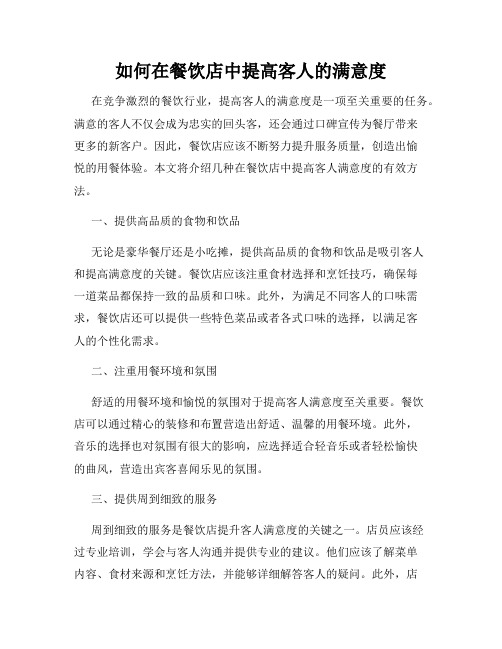 如何在餐饮店中提高客人的满意度

在竞争激烈的餐饮行业，提高客人的满意度是一项至关重要的任务。满意的客人不仅会成为忠实的回头客，还会通过口碑宣传为餐厅带来更多的新客户。因此，餐饮店应该不断努力提升服务质量，创造出愉悦的用餐体验。本文将介绍几种在餐饮店中提高客人满意度的有效方法。

一、提供高品质的食物和饮品

无论是豪华餐厅还是小吃摊，提供高品质的食物和饮品是吸引客人和提高满意度的关键。餐饮店应该注重食材选择和烹饪技巧，确保每一道菜品都保持一致的品质和口味。此外，为满足不同客人的口味需求，餐饮店还可以提供一些特色菜品或者各式口味的选择，以满足客人的个性化需求。

二、注重用餐环境和氛围

舒适的用餐环境和愉悦的氛围对于提高客人满意度至关重要。餐饮店可以通过精心的装修和布置营造出舒适、温馨的用餐环境。此外，音乐的选择也对氛围有很大的影响，应选择适合轻音乐或者轻松愉快的曲风，营造出宾客喜闻乐见的氛围。

三、提供周到细致的服务

周到细致的服务是餐饮店提升客人满意度的关键之一。店员应该经过专业培训，学会与客人沟通并提供专业的建议。他们应该了解菜单内容、食材来源和烹饪方法，并能够详细解答客人的疑问。此外，店